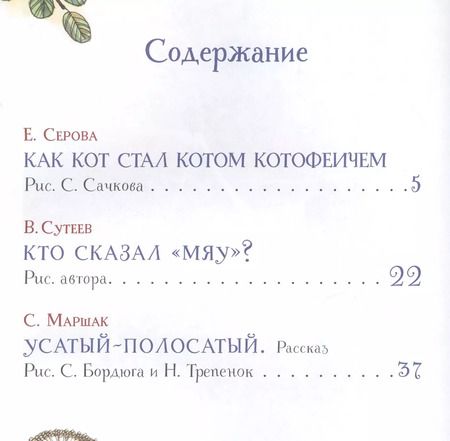 Содержание

Е. Серова
КАК КОТ СТАЛ КОТОМ КОТОФЕИЧЕМ
Рис. С. Сачкова 5

В. Сутеев
КТО СКАЗАЛ «МЯУ»?
Рис. автора 22

С. Маршак
УСАТЫЙ-ПОЛОСАТЫЙ. Рассказ
Рис. С. Бордюга и Н. Трепенок 37